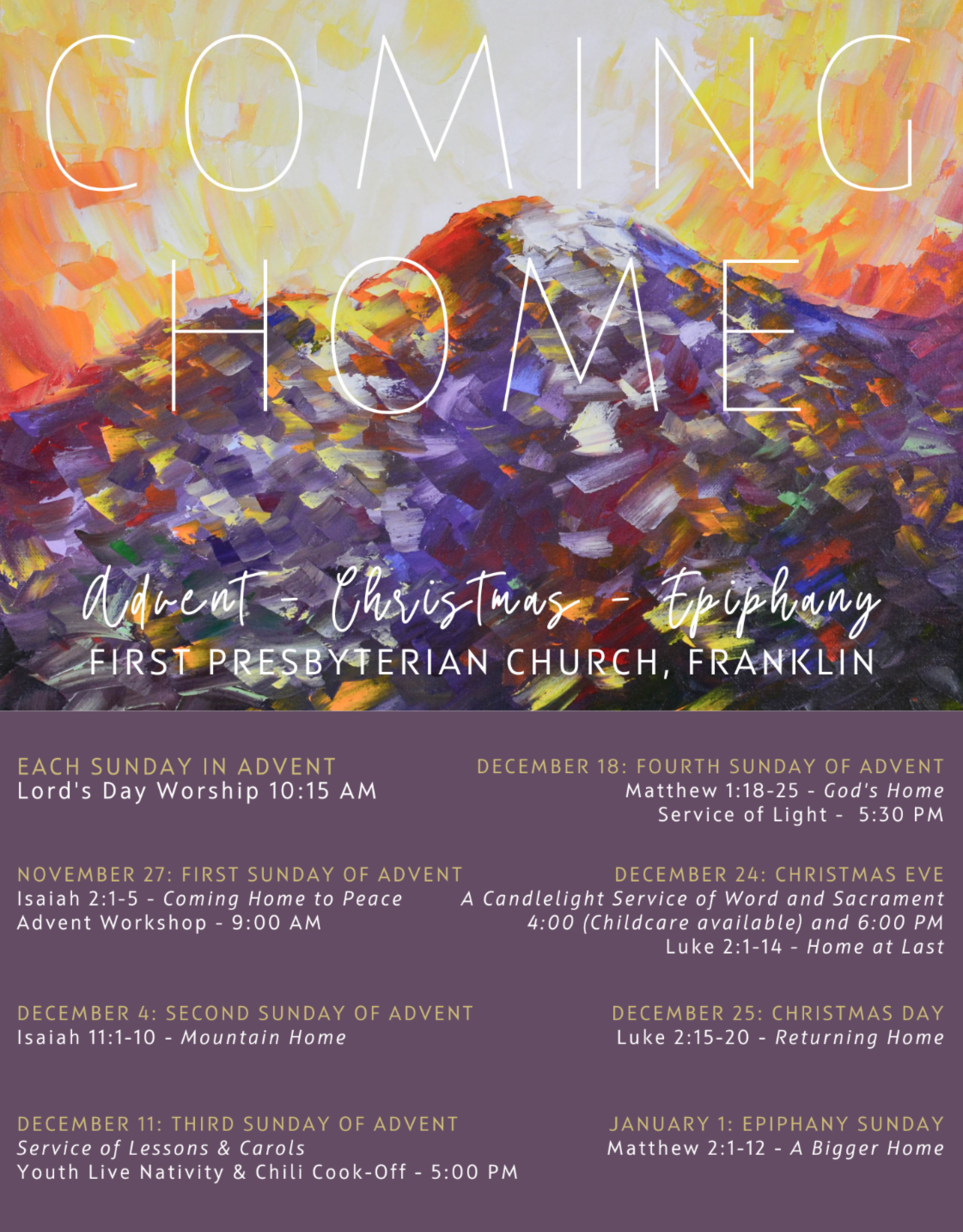 COMING HOME

Advent - Christmas - Epiphany

FIRST PRESBYTERIAN CHURCH, FRANKLIN

EACH SUNDAY IN ADVENT
Lord's Day Worship 10:15 AM

NOVEMBER 27: FIRST SUNDAY OF ADVENT
Isaiah 2:1-5 - Coming Home to Peace
Advent Workshop - 9:00 AM

DECEMBER 4: SECOND SUNDAY OF ADVENT
Isaiah 11:1-10 - Mountain Home

DECEMBER 11: THIRD SUNDAY OF ADVENT
Service of Lessons & Carols
Youth Live Nativity & Chili Cook-Off - 5:00 PM

DECEMBER 18: FOURTH SUNDAY OF ADVENT
Matthew 1:18-25 - God's Home
Service of Light - 5:30 PM

DECEMBER 24: CHRISTMAS EVE
A Candlelight Service of Word and Sacrament
4:00 (Childcare available) and 6:00 PM
Luke 2:1-14 - Home at Last

DECEMBER 25: CHRISTMAS DAY
Luke 2:15-20 - Returning Home

JANUARY 1: EPIPHANY SUNDAY
Matthew 2:1-12 - A Bigger Home